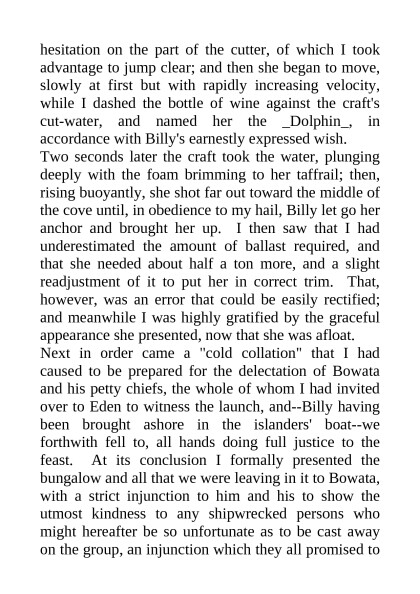 hesitation on the part of the cutter, of which I took advantage to jump clear; and then she began to move, slowly at first but with rapidly increasing velocity, while I dashed the bottle of wine against the craft's cut-water, and named her the _Dolphin_, in accordance with Billy's earnestly expressed wish.

Two seconds later the craft took the water, plunging deeply with the foam brimming to her taffrail; then, rising buoyantly, she shot far out toward the middle of the cove until, in obedience to my hail, Billy let go her anchor and brought her up. I then saw that I had underestimated the amount of ballast required, and that she needed about half a ton more, and a slight readjustment of it to put her in correct trim. That, however, was an error that could be easily rectified; and meanwhile I was highly gratified by the graceful appearance she presented, now that she was afloat.

Next in order came a "cold collation" that I had caused to be prepared for the delectation of Bowata and his petty chiefs, the whole of whom I had invited over to Eden to witness the launch, and--Billy having been brought ashore in the islanders' boat--we forthwith fell to, all hands doing full justice to the feast. At its conclusion I formally presented the bungalow and all that we were leaving in it to Bowata, with a strict injunction to him and his to show the utmost kindness to any shipwrecked persons who might hereafter be so unfortunate as to be cast away on the group, an injunction which they all promised to